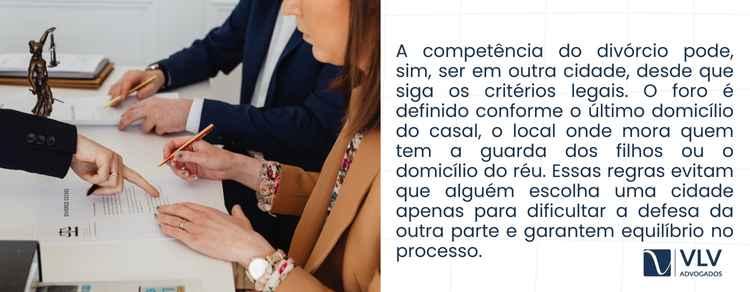 A competência do divórcio pode, sim, ser em outra cidade, desde que siga os critérios legais. O foro é definido conforme o último domicílio do casal, o local onde mora quem tem a guarda dos filhos ou o domicílio do réu. Essas regras evitam que alguém escolha uma cidade apenas para dificultar a defesa da outra parte e garantem equilíbrio no processo.

VLV
ADVOGADOS